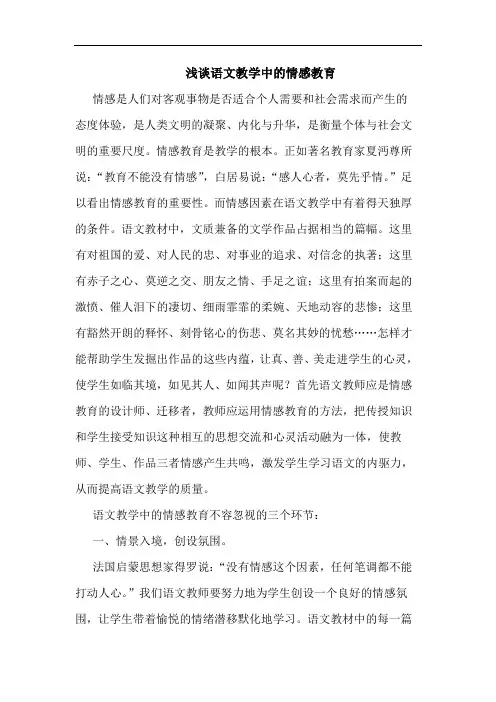 浅谈语文教学中的情感教育

情感是人们对客观事物是否适合个人需要和社会需求而产生的态度体验，是人类文明的凝聚、内化与升华，是衡量个体与社会文明的重要尺度。情感教育是教学的根本。正如著名教育家夏沔尊所说：“教育不能没有情感”，白居易说：“感人心者，莫先乎情。”足以看出情感教育的重要性。而情感因素在语文教学中有着得天独厚的条件。语文教材中，文质兼备的文学作品占据相当的篇幅。这里有对祖国的爱、对人民的忠、对事业的追求、对信念的执著；这里有赤子之心、莫逆之交、朋友之情、手足之谊；这里有拍案而起的激愤、催人泪下的凄切、细雨霏霏的柔婉、天地动容的悲惨；这里有豁然开朗的释怀、刻骨铭心的伤悲、莫名其妙的忧愁……怎样才能帮助学生发掘出作品的这些内蕴，让真、善、美走进学生的心灵，使学生如临其境，如见其人、如闻其声呢？首先语文教师应是情感教育的设计师、迁移者，教师应运用情感教育的方法，把传授知识和学生接受知识这种相互的思想交流和心灵活动融为一体，使教师、学生、作品三者情感产生共鸣，激发学生学习语文的内驱力，从而提高语文教学的质量。

语文教学中的情感教育不容忽视的三个环节：

一、情景入境，创设氛围。

法国启蒙思想家得罗说：“没有情感这个因素，任何笔调都不能打动人心。”我们语文教师要努力地为学生创设一个良好的情感氛围，让学生带着愉悦的情绪潜移默化地学习。语文教材中的每一篇